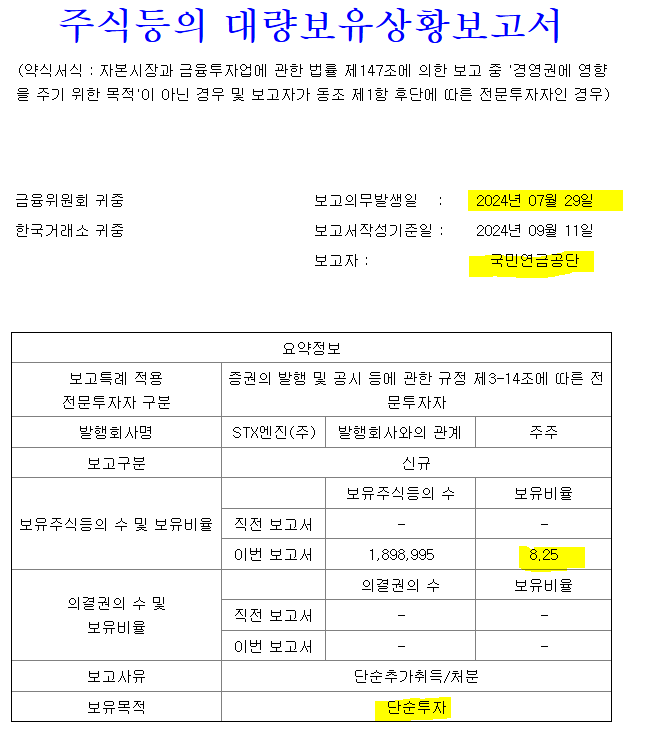 주식등의 대량보유상황보고서

(약식서식 : 자본시장과 금융투자업에 관한 법률 제147조에 의한 보고 중 '경영권에 영향을 주기 위한 목적'이 아닌 경우 및 보고자가 동조 제1항 후단에 따른 전문투자자인 경우)

금융위원회 귀중
한국거래소 귀중

보고의무발생일 : 2024년 07월 29일
보고서작성기준일 : 2024년 09월 11일
보고자 : 국민연금공단

| 요약정보 | | | |
|---|---|---|---|
| 보고특례 적용 전문투자자 구분 | 증권의 발행 및 공시 등에 관한 규정 제3-14조에 따른 전문투자자 | | |
| 발행회사명 | STX엔진(주) | 발행회사와의 관계 | 주주 |
| 보고구분 | 신규 | | |
| 보유주식등의 수 및 보유비율 | | 보유주식등의 수 | 보유비율 |
| | 직전 보고서 | - | - |
| | 이번 보고서 | 1,898,995 | 8.25 |
| 의결권의 수 및 보유비율 | | 의결권의 수 | 보유비율 |
| | 직전 보고서 | - | - |
| | 이번 보고서 | - | - |
| 보고사유 | 단순추가취득/처분 | | |
| 보유목적 | 단순투자 | | |